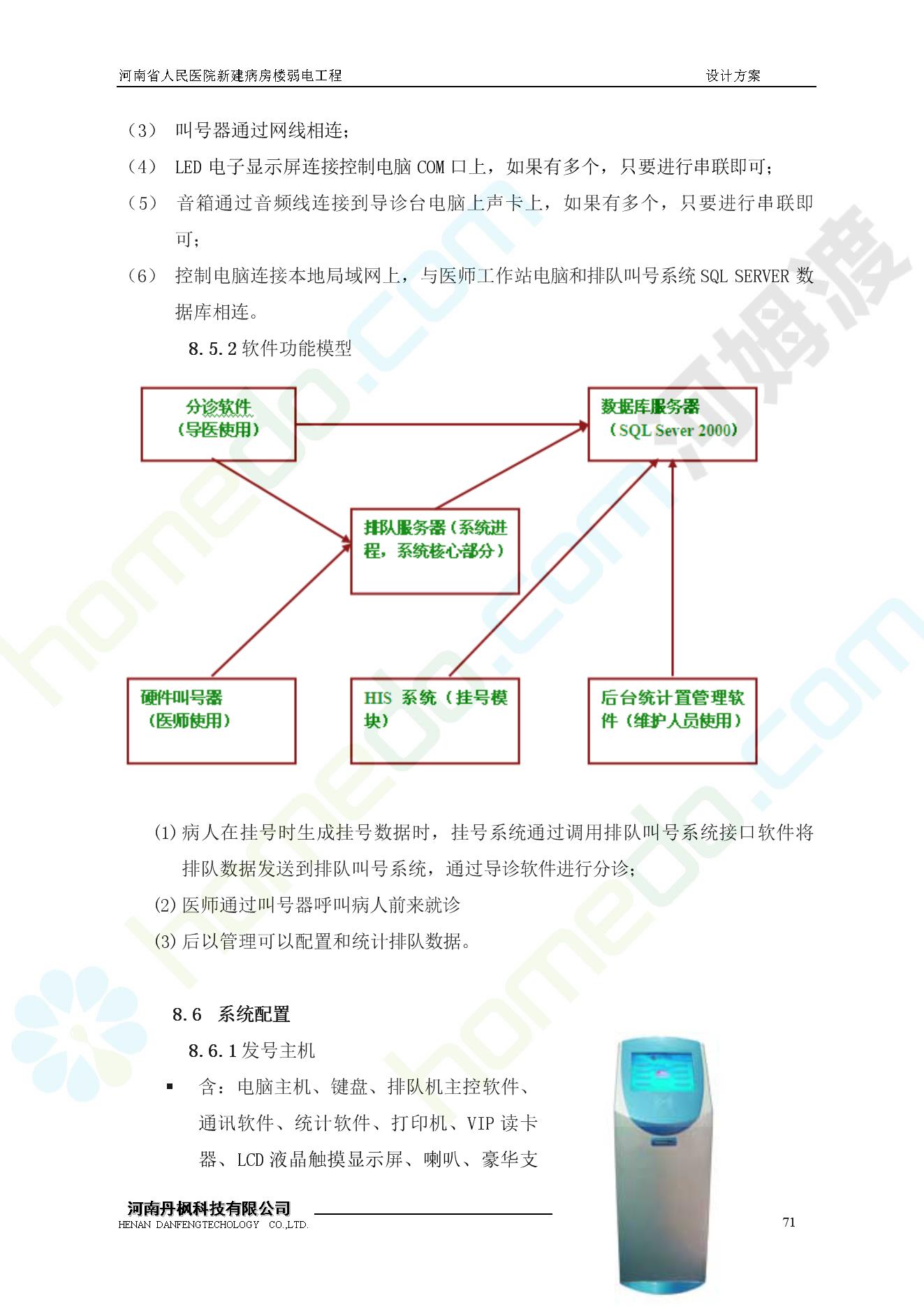 河南省人民医院新建病房楼弱电工程 设计方案

（3） 叫号器通过网线相连；

（4） LED 电子显示屏连接控制电脑 COM 口上，如果有多个，只要进行串联即可；

（5） 音箱通过音频线连接到导诊台电脑上声卡上，如果有多个，只要进行串联即可；

（6） 控制电脑连接本地局域网上，与医师工作站电脑和排队叫号系统 SQL SERVER 数据库相连。

8.5.2 软件功能模型

分诊软件（导医使用）

数据库服务器（SQL Sever 2000）

排队服务器（系统进程，系统核心部分）

硬件叫号器（医师使用）

HIS 系统（挂号模块）

后台统计置管理软件（维护人员使用）

(1) 病人在挂号时生成挂号数据时，挂号系统通过调用排队叫号系统接口软件将排队数据发送到排队叫号系统，通过导诊软件进行分诊；

(2) 医师通过叫号器呼叫病人前来就诊

(3) 后以管理可以配置和统计排队数据。

8.6 系统配置

8.6.1 发号主机

▪ 含：电脑主机、键盘、排队机主控软件、通讯软件、统计软件、打印机、VIP 读卡器、LCD 液晶触摸显示屏、喇叭、豪华支

河南丹枫科技有限公司
HENAN DANFENGTECHOLOGY CO.,LTD.

71

homedo.com 河姆渡